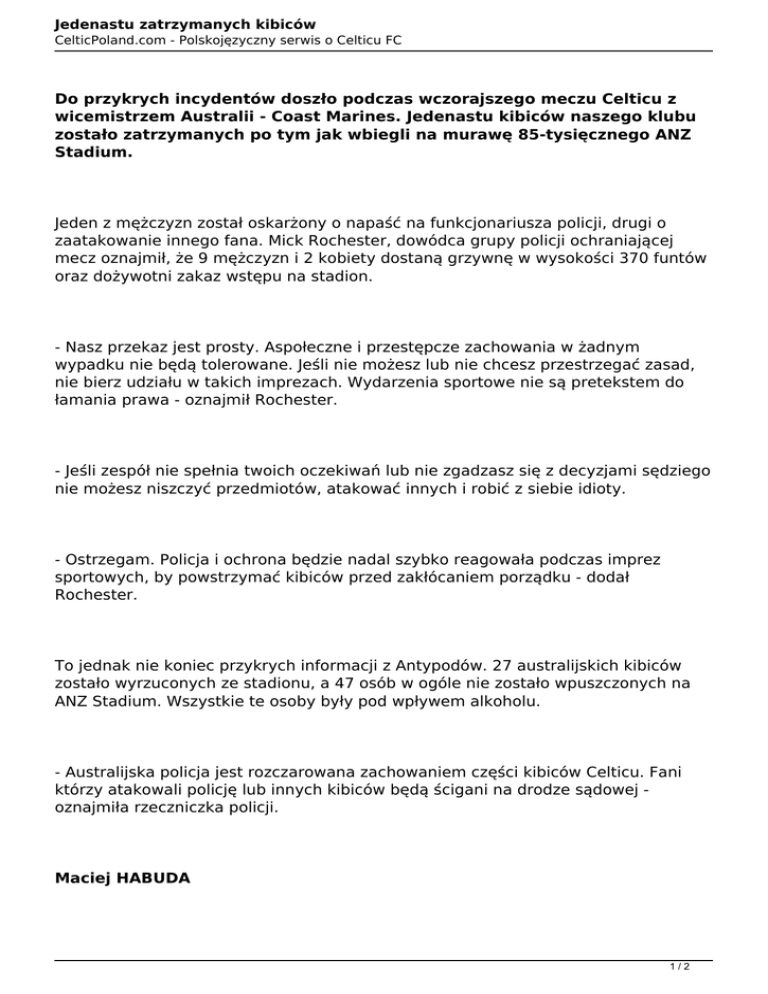 Jedenastu zatrzymanych kibiców
CelticPoland.com - Polskojęzyczny serwis o Celticu FC

Do przykrych incydentów doszło podczas wczorajszego meczu Celticu z wicemistrzem Australii - Coast Marines. Jedenastu kibiców naszego klubu zostało zatrzymanych po tym jak wbiegli na murawę 85-tysięcznego ANZ Stadium.

Jeden z mężczyzn został oskarżony o napaść na funkcjonariusza policji, drugi o zaatakowanie innego fana. Mick Rochester, dowódca grupy policji ochraniającej mecz oznajmił, że 9 mężczyzn i 2 kobiety dostaną grzywnę w wysokości 370 funtów oraz dożywotni zakaz wstępu na stadion.

- Nasz przekaz jest prosty. Aspołeczne i przestępcze zachowania w żadnym wypadku nie będą tolerowane. Jeśli nie możesz lub nie chcesz przestrzegać zasad, nie bierz udziału w takich imprezach. Wydarzenia sportowe nie są pretekstem do łamania prawa - oznajmił Rochester.

- Jeśli zespół nie spełnia twoich oczekiwań lub nie zgadzasz się z decyzjami sędziego nie możesz niszczyć przedmiotów, atakować innych i robić z siebie idioty.

- Ostrzegam. Policja i ochrona będzie nadal szybko reagowała podczas imprez sportowych, by powstrzymać kibiców przed zakłócaniem porządku - dodał Rochester.

To jednak nie koniec przykrych informacji z Antypodów. 27 australijskich kibiców zostało wyrzuconych ze stadionu, a 47 osób w ogóle nie zostało wpuszczonych na ANZ Stadium. Wszystkie te osoby były pod wpływem alkoholu.

- Australijska policja jest rozczarowana zachowaniem części kibiców Celticu. Fani którzy atakowali policję lub innych kibiców będą ścigani na drodze sądowej - oznajmiła rzeczniczka policji.

Maciej HABUDA

1 / 2